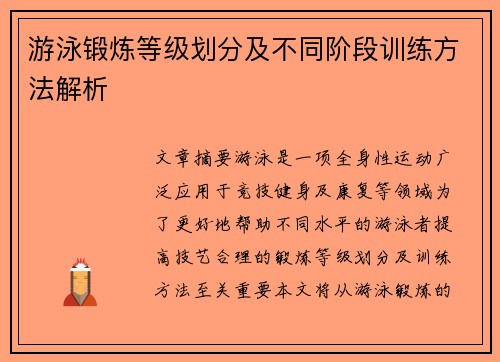 游泳锻炼等级划分及不同阶段训练方法解析

文章摘要游泳是一项全身性运动广泛应用于竞技健身及康复等领域为了更好地帮助不同水平的游泳者提高技艺合理的锻炼等级划分及训练方法至关重要本文将从游泳锻炼的